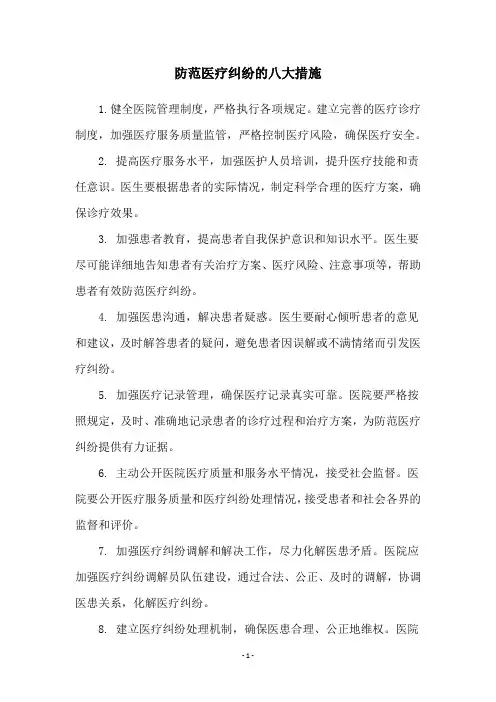 防范医疗纠纷的八大措施

1. 健全医院管理制度，严格执行各项规定。建立完善的医疗诊疗制度，加强医疗服务质量监管，严格控制医疗风险，确保医疗安全。

2. 提高医疗服务水平，加强医护人员培训，提升医疗技能和责任意识。医生要根据患者的实际情况，制定科学合理的医疗方案，确保诊疗效果。

3. 加强患者教育，提高患者自我保护意识和知识水平。医生要尽可能详细地告知患者有关治疗方案、医疗风险、注意事项等，帮助患者有效防范医疗纠纷。

4. 加强医患沟通，解决患者疑惑。医生要耐心倾听患者的意见和建议，及时解答患者的疑问，避免患者因误解或不满情绪而引发医疗纠纷。

5. 加强医疗记录管理，确保医疗记录真实可靠。医院要严格按照规定，及时、准确地记录患者的诊疗过程和治疗方案，为防范医疗纠纷提供有力证据。

6. 主动公开医院医疗质量和服务水平情况，接受社会监督。医院要公开医疗服务质量和医疗纠纷处理情况，接受患者和社会各界的监督和评价。

7. 加强医疗纠纷调解和解决工作，尽力化解医患矛盾。医院应加强医疗纠纷调解员队伍建设，通过合法、公正、及时的调解，协调医患关系，化解医疗纠纷。

8. 建立医疗纠纷处理机制，确保医患合理、公正地维权。医院

- 1 -